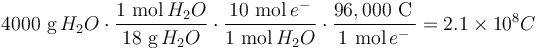 $4000 \text{ g } H_2O \cdot \frac{1 \text{ mol } H_2O}{18 \text{ g } H_2O} \cdot \frac{10 \text{ mol } e^-}{1 \text{ mol } H_2O} \cdot \frac{96,000 \text{ C}}{1 \text{ mol } e^-} = 2.1 \times 10^8 C$